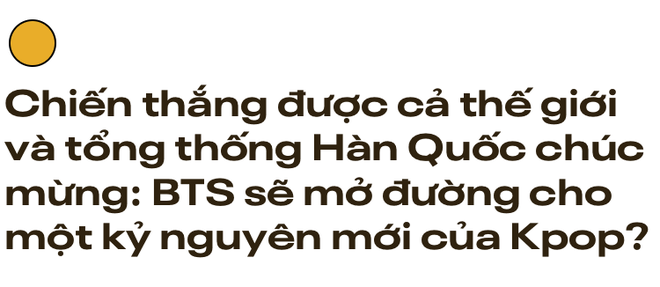 Chiến thắng được cả thế giới và tổng thống Hàn Quốc chúc mừng: BTS sẽ mở đường cho một kỷ nguyên mới của Kpop?